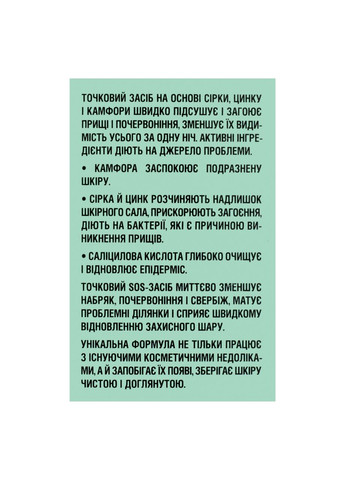 ТОЧКОВИЙ ЗАСІБ НА ОСНОВІ СІРКИ, ЦИНКУ І КАМФОРИ ШВИДКО ПІДСУШУЄ І ЗАГОЮЄ ПРИЩІ І ПОЧЕРВОНІННЯ, ЗМЕНШУЄ ЇХ ВИДИМІСТЬ УСЬОГО ЗА ОДНУ НІЧ. АКТИВНІ ІНГРЕДІЄНТИ ДІЮТЬ НА ДЖЕРЕЛО ПРОБЛЕМИ.

• КАМФОРА ЗАСПОКОЮЄ ПОДРАЗНЕНУ ШКІРУ.

• СІРКА Й ЦИНК РОЗЧИНЯЮТЬ НАДЛИШОК ШКІРНОГО САЛА, ПРИСКОРЮЮТЬ ЗАГОЄННЯ, ДІЮТЬ НА БАКТЕРІЇ, ЯКІ Є ПРИЧИНОЮ ВИНИКНЕННЯ ПРИЩІВ.

• САЛІЦИЛОВА КИСЛОТА ГЛИБОКО ОЧИЩУЄ І ВІДНОВЛЮЄ ЕПІДЕРМІС.

ТОЧКОВИЙ SOS-ЗАСІБ МИТТЄВО ЗМЕНШУЄ НАБРЯК, ПОЧЕРВОНІННЯ І СВЕРБІЖ, МАТУЄ ПРОБЛЕМНІ ДІЛЯНКИ І СПРИЯЄ ШВИДКОМУ ВІДНОВЛЕННЮ ЗАХИСНОГО ШАРУ.

УНІКАЛЬНА ФОРМУЛА НЕ ТІЛЬКИ ПРАЦЮЄ З ІСНУЮЧИМИ КОСМЕТИЧНИМИ НЕДОЛІКАМИ, А Й ЗАПОБІГАЄ ЇХ ПОЯВІ, ЗБЕРІГАЄ ШКІРУ ЧИСТОЮ І ДОГЛЯНУТОЮ.